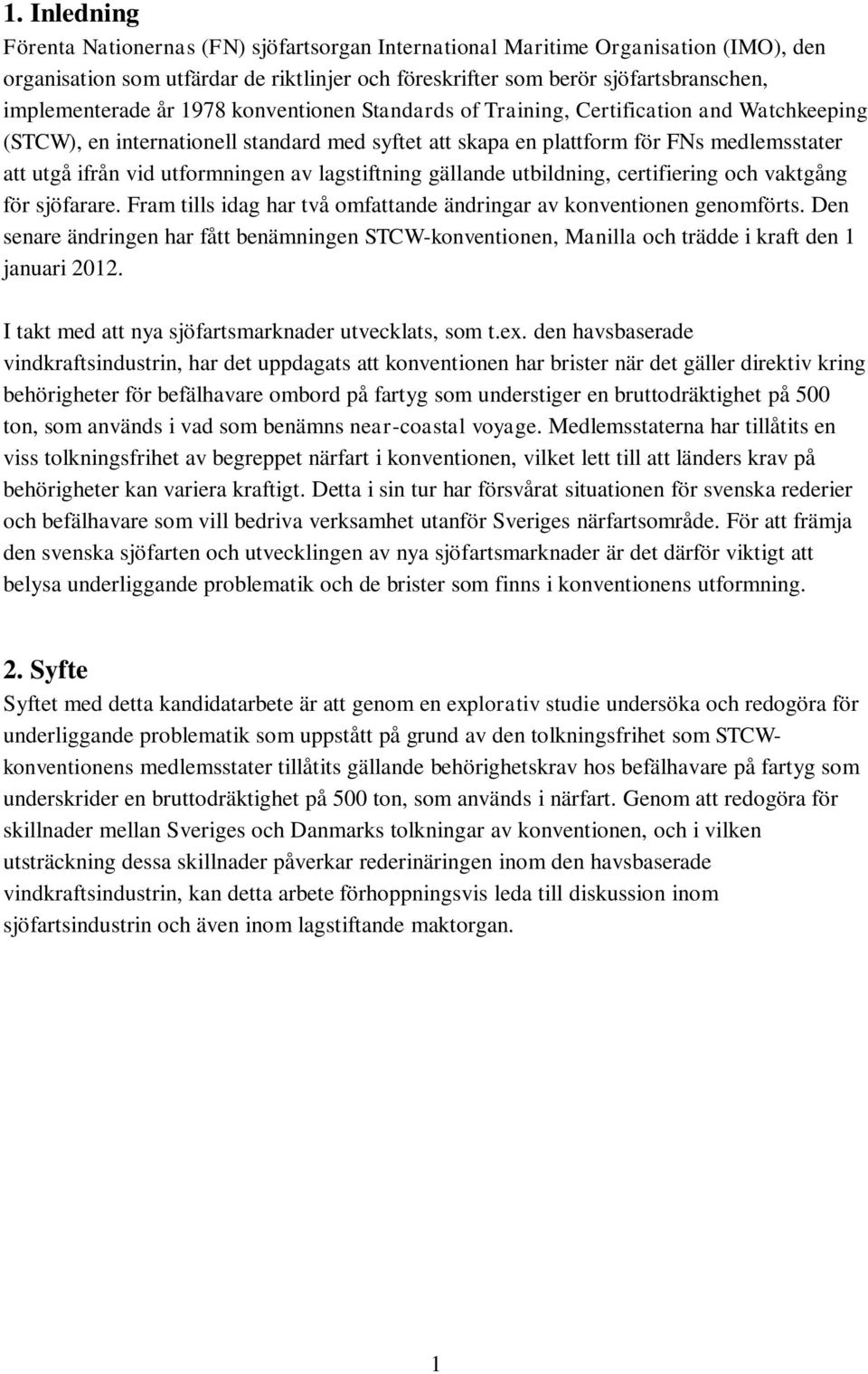 1. Inledning

Förenta Nationernas (FN) sjöfartsorgan International Maritime Organisation (IMO), den organisation som utfärdar de riktlinjer och föreskrifter som berör sjöfartsbranschen, implementerade år 1978 konventionen Standards of Training, Certification and Watchkeeping (STCW), en internationell standard med syftet att skapa en plattform för FNs medlemsstater att utgå ifrån vid utformningen av lagstiftning gällande utbildning, certifiering och vaktgång för sjöfarare. Fram tills idag har två omfattande ändringar av konventionen genomförts. Den senare ändringen har fått benämningen STCW-konventionen, Manilla och trädde i kraft den 1 januari 2012.

I takt med att nya sjöfartsmarknader utvecklats, som t.ex. den havsbaserade vindkraftsindustrin, har det uppdagats att konventionen har brister när det gäller direktiv kring behörigheter för befälhavare ombord på fartyg som understiger en bruttodräktighet på 500 ton, som används i vad som benämns near-coastal voyage. Medlemsstaterna har tillåtits en viss tolkningsfrihet av begreppet närfart i konventionen, vilket lett till att länders krav på behörigheter kan variera kraftigt. Detta i sin tur har försvårat situationen för svenska rederier och befälhavare som vill bedriva verksamhet utanför Sveriges närfartsområde. För att främja den svenska sjöfarten och utvecklingen av nya sjöfartsmarknader är det därför viktigt att belysa underliggande problematik och de brister som finns i konventionens utformning.

2. Syfte

Syftet med detta kandidatarbete är att genom en explorativ studie undersöka och redogöra för underliggande problematik som uppstått på grund av den tolkningsfrihet som STCW-konventionens medlemsstater tillåtits gällande behörighetskrav hos befälhavare på fartyg som underskrider en bruttodräktighet på 500 ton, som används i närfart. Genom att redogöra för skillnader mellan Sveriges och Danmarks tolkningar av konventionen, och i vilken utsträckning dessa skillnader påverkar rederinäringen inom den havsbaserade vindkraftsindustrin, kan detta arbete förhoppningsvis leda till diskussion inom sjöfartsindustrin och även inom lagstiftande maktorgan.

1